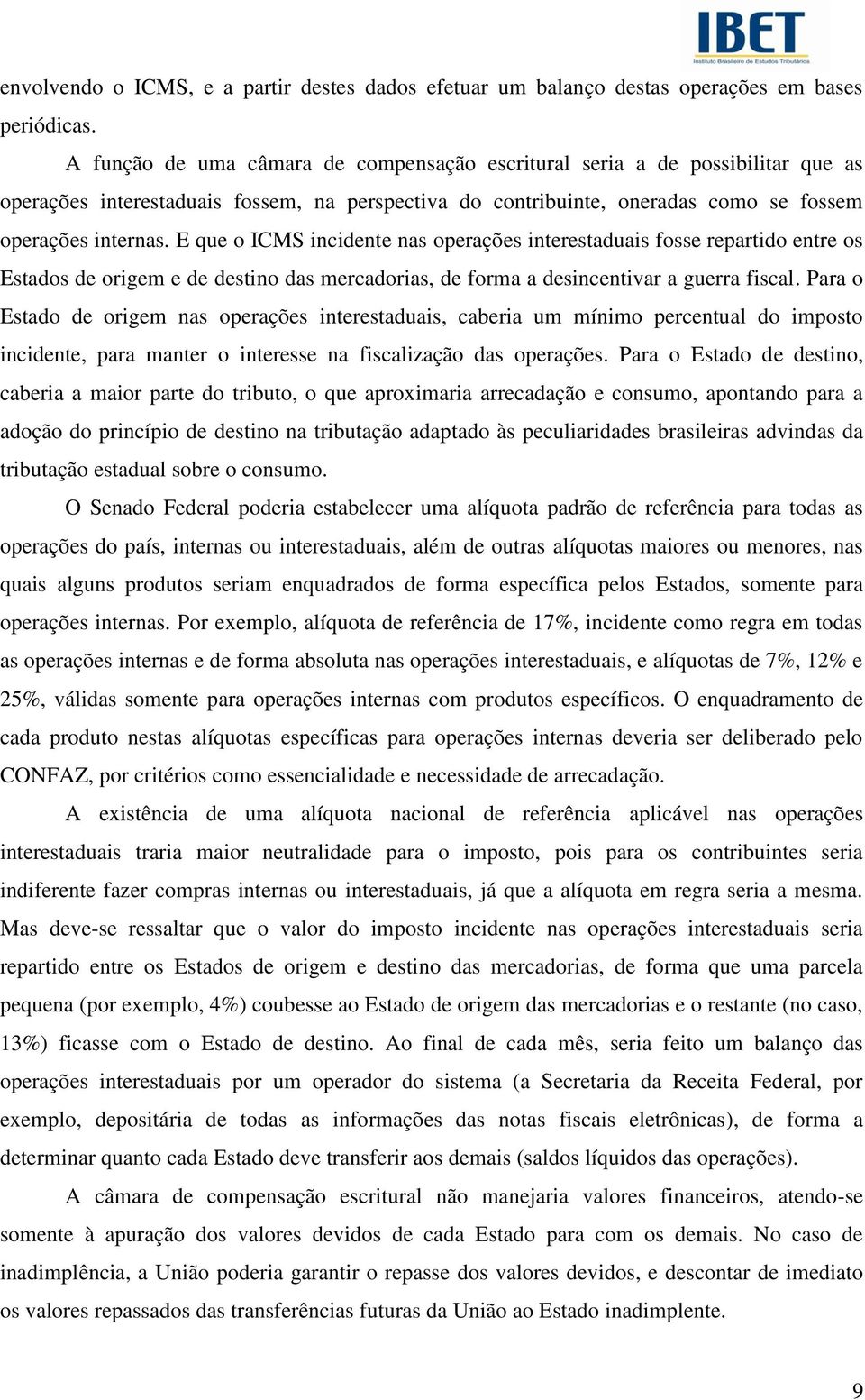 IBET
Instituto Brasileiro de Estudos Tributários

envolvendo o ICMS, e a partir destes dados efetuar um balanço destas operações em bases periódicas.

A função de uma câmara de compensação escritural seria a de possibilitar que as operações interestaduais fossem, na perspectiva do contribuinte, oneradas como se fossem operações internas. E que o ICMS incidente nas operações interestaduais fosse repartido entre os Estados de origem e de destino das mercadorias, de forma a desincentivar a guerra fiscal. Para o Estado de origem nas operações interestaduais, caberia um mínimo percentual do imposto incidente, para manter o interesse na fiscalização das operações. Para o Estado de destino, caberia a maior parte do tributo, o que aproximaria arrecadação e consumo, apontando para a adoção do princípio de destino na tributação adaptado às peculiaridades brasileiras advindas da tributação estadual sobre o consumo.

O Senado Federal poderia estabelecer uma alíquota padrão de referência para todas as operações do país, internas ou interestaduais, além de outras alíquotas maiores ou menores, nas quais alguns produtos seriam enquadrados de forma específica pelos Estados, somente para operações internas. Por exemplo, alíquota de referência de 17%, incidente como regra em todas as operações internas e de forma absoluta nas operações interestaduais, e alíquotas de 7%, 12% e 25%, válidas somente para operações internas com produtos específicos. O enquadramento de cada produto nestas alíquotas específicas para operações internas deveria ser deliberado pelo CONFAZ, por critérios como essencialidade e necessidade de arrecadação.

A existência de uma alíquota nacional de referência aplicável nas operações interestaduais traria maior neutralidade para o imposto, pois para os contribuintes seria indiferente fazer compras internas ou interestaduais, já que a alíquota em regra seria a mesma. Mas deve-se ressaltar que o valor do imposto incidente nas operações interestaduais seria repartido entre os Estados de origem e destino das mercadorias, de forma que uma parcela pequena (por exemplo, 4%) coubesse ao Estado de origem das mercadorias e o restante (no caso, 13%) ficasse com o Estado de destino. Ao final de cada mês, seria feito um balanço das operações interestaduais por um operador do sistema (a Secretaria da Receita Federal, por exemplo, depositária de todas as informações das notas fiscais eletrônicas), de forma a determinar quanto cada Estado deve transferir aos demais (saldos líquidos das operações).

A câmara de compensação escritural não manejaria valores financeiros, atendo-se somente à apuração dos valores devidos de cada Estado para com os demais. No caso de inadimplência, a União poderia garantir o repasse dos valores devidos, e descontar de imediato os valores repassados das transferências futuras da União ao Estado inadimplente.

9